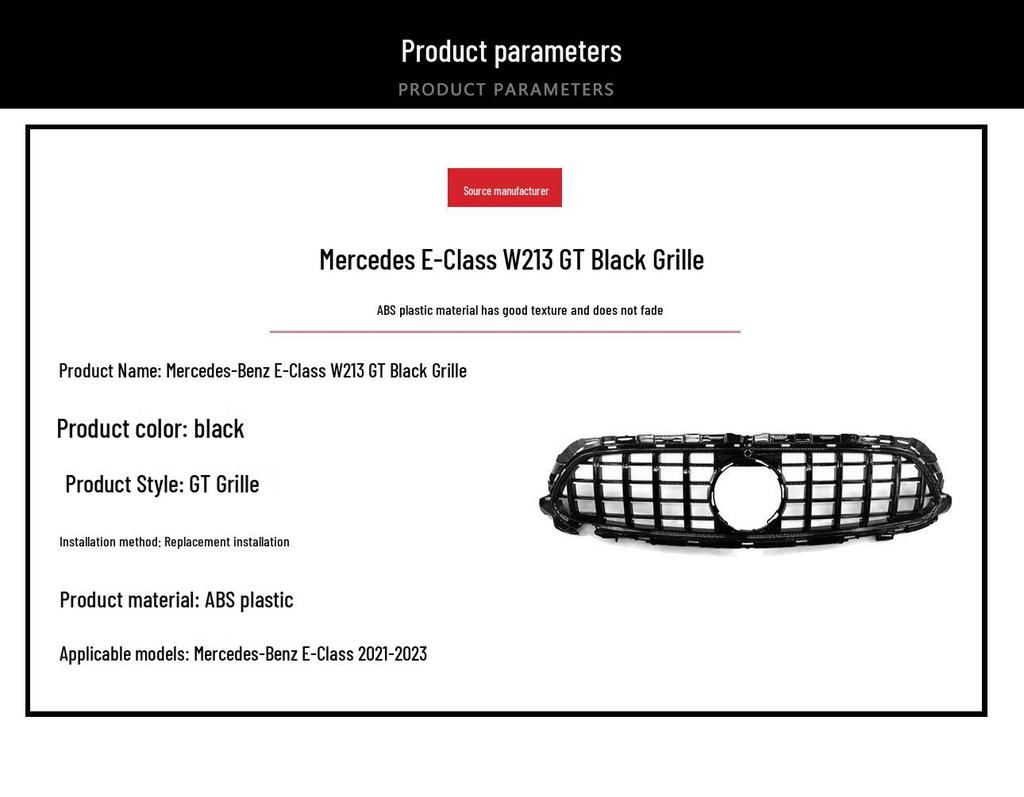 Product parameters
PRODUCT PARAMETERS

Source manufacturer

Mercedes E-Class W213 GT Black Grille

ABS plastic material has good texture and does not fade

Product Name: Mercedes-Benz E-Class W213 GT Black Grille

Product color: black

Product Style: GT Grille

Installation method: Replacement installation

Product material: ABS plastic

Applicable models: Mercedes-Benz E-Class 2021-2023